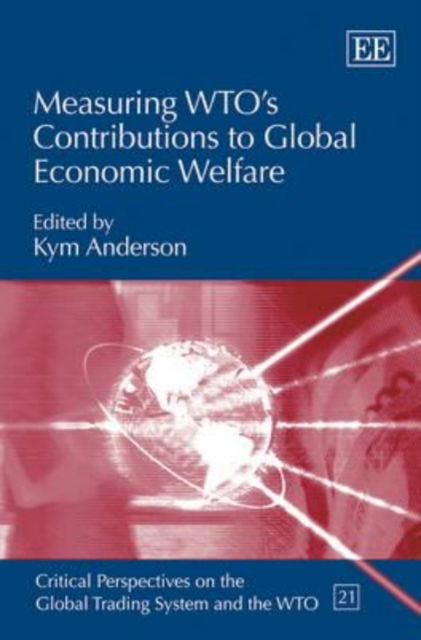 EE

Measuring WTO's Contributions to Global Economic Welfare

Edited by
Kym Anderson

Critical Perspectives on the Global Trading System and the WTO 21